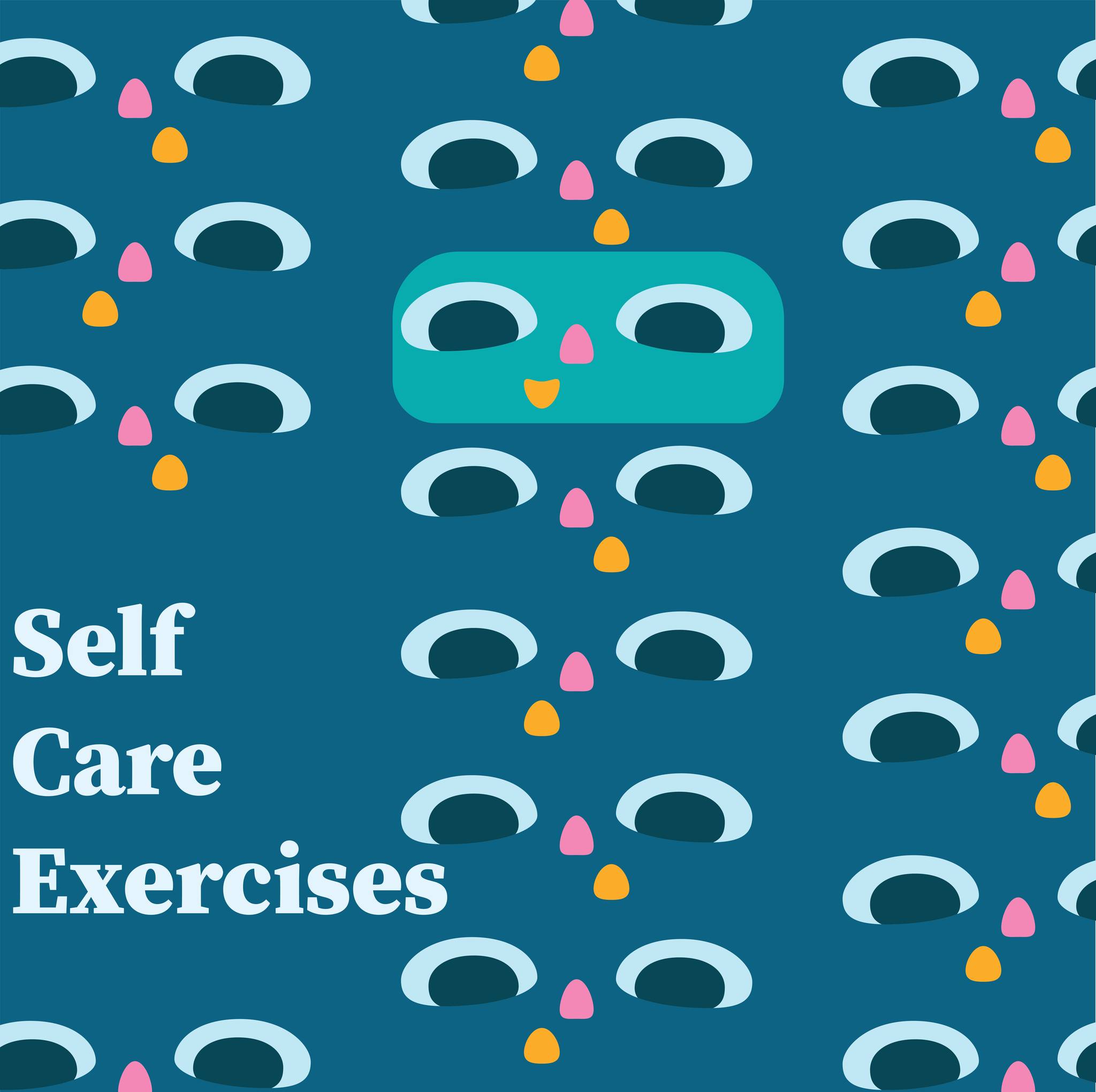 Self
Care
Exercises